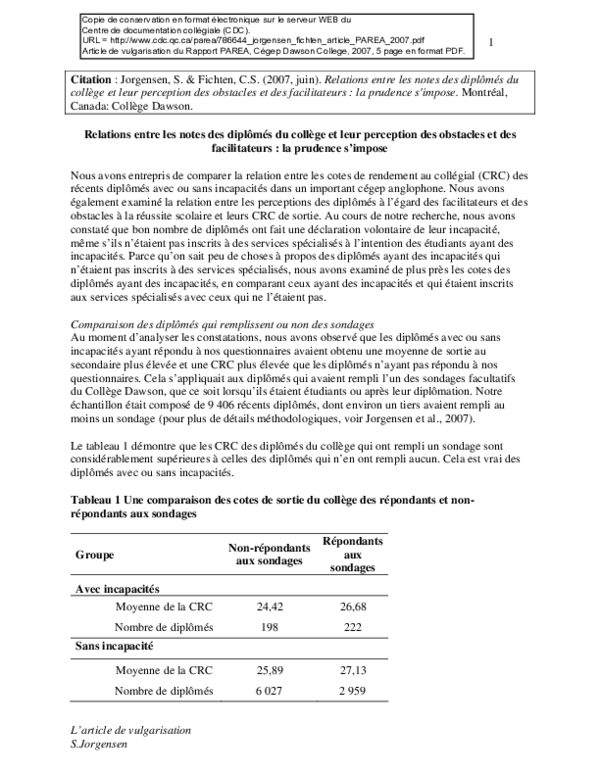 Copie de conservation en format électronique sur le serveur WEB du
Centre de documentation collégiale (CDC).
URL = http://www.cdc.qc.ca/parea/786644_jorgensen_fichten_article_PAREA_2007.pdf
Article de vulgarisation du Rapport PAREA, Cégep Dawson College, 2007, 5 page en format PDF.

1

Citation : Jorgensen, S. & Fichten, C.S. (2007, juin). Relations entre les notes des diplômés du collège et leur perception des obstacles et des facilitateurs : la prudence s'impose. Montréal, Canada: Collège Dawson.

Relations entre les notes des diplômés du collège et leur perception des obstacles et des facilitateurs : la prudence s'impose

Nous avons entrepris de comparer la relation entre les cotes de rendement au collégial (CRC) des récents diplômés avec ou sans incapacités dans un important cégep anglophone. Nous avons également examiné la relation entre les perceptions des diplômés à l'égard des facilitateurs et des obstacles à la réussite scolaire et leurs CRC de sortie. Au cours de notre recherche, nous avons constaté que bon nombre de diplômés ont fait une déclaration volontaire de leur incapacité, même s'ils n'étaient pas inscrits à des services spécialisés à l'intention des étudiants ayant des incapacités. Parce qu'on sait peu de choses à propos des diplômés ayant des incapacités qui n'étaient pas inscrits à des services spécialisés, nous avons examiné de plus près les cotes des diplômés ayant des incapacités, en comparant ceux ayant des incapacités et qui étaient inscrits aux services spécialisés avec ceux qui ne l'étaient pas.

Comparaison des diplômés qui remplissent ou non des sondages
Au moment d'analyser les constatations, nous avons observé que les diplômés avec ou sans incapacités ayant répondu à nos questionnaires avaient obtenu une moyenne de sortie au secondaire plus élevée et une CRC plus élevée que les diplômés n'ayant pas répondu à nos questionnaires. Cela s'appliquait aux diplômés qui avaient rempli l'un des sondages facultatifs du Collège Dawson, que ce soit lorsqu'ils étaient étudiants ou après leur diplômation. Notre échantillon était composé de 9 406 récents diplômés, dont environ un tiers avaient rempli au moins un sondage (pour plus de détails méthodologiques, voir Jorgensen et al., 2007).

Le tableau 1 démontre que les CRC des diplômés du collège qui ont rempli un sondage sont considérablement supérieures à celles des diplômés qui n'en ont rempli aucun. Cela est vrai des diplômés avec ou sans incapacités.

Tableau 1 Une comparaison des cotes de sortie du collège des répondants et non-répondants aux sondages

| Groupe | Non-répondants aux sondages | Répondants aux sondages |
|---|---|---|
| Avec incapacités | | |
| Moyenne de la CRC | 24,42 | 26,68 |
| Nombre de diplômés | 198 | 222 |
| Sans incapacité | | |
| Moyenne de la CRC | 25,89 | 27,13 |
| Nombre de diplômés | 6 027 | 2 959 |

L'article de vulgarisation
S.Jorgensen